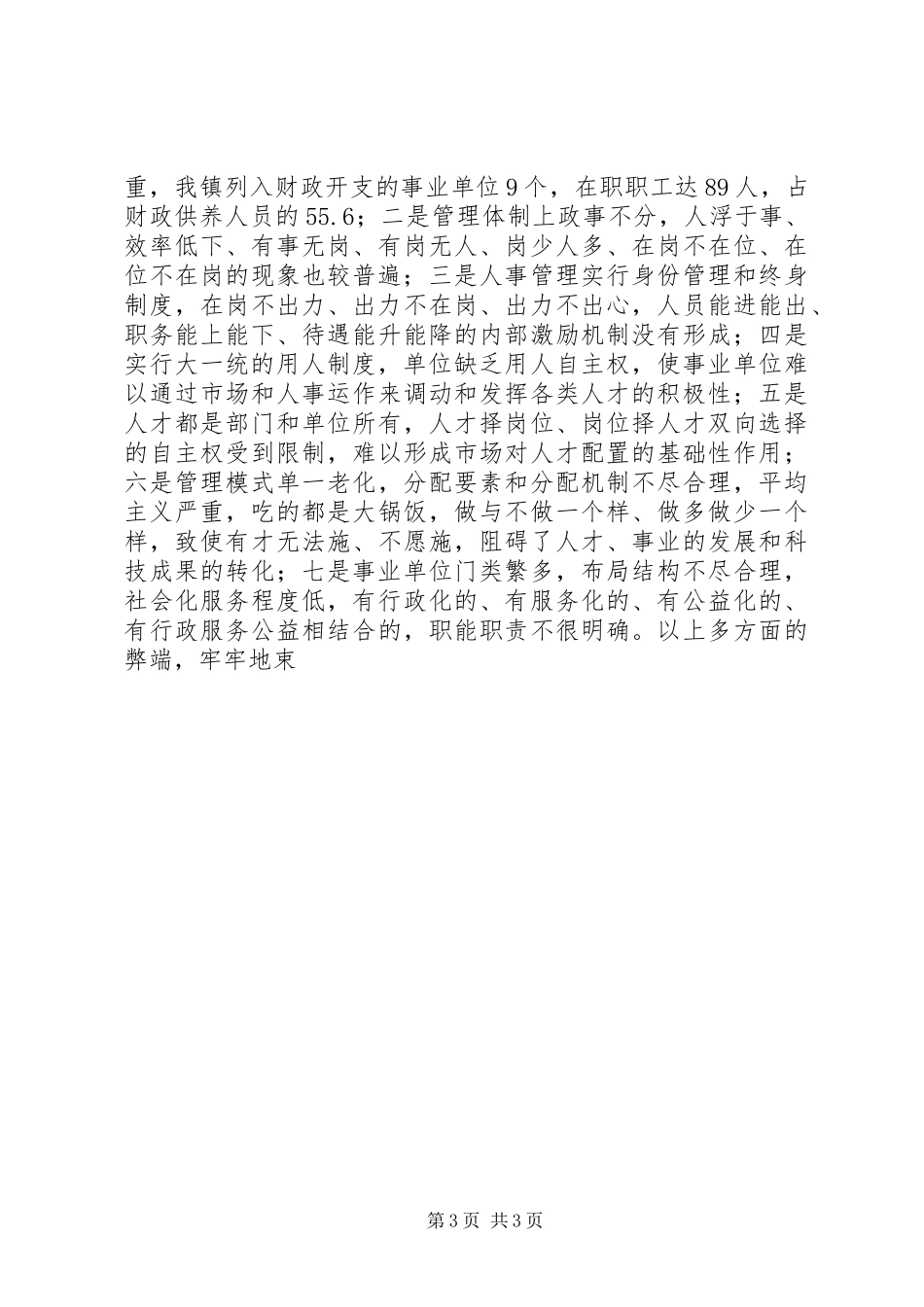 重，我镇列入财政开支的事业单位9个，在职职工达89人，占财政供养人员的55.6；二是管理体制上政事不分，人浮于事、效率低下、有事无岗、有岗无人、岗少人多、在岗不在位、在位不在岗的现象也较普遍；三是人事管理实行身份管理和终身制度，在岗不出力、出力不在岗、出力不出心，人员能进能出、职务能上能下、待遇能升能降的内部激励机制没有形成；四是实行大一统的用人制度，单位缺乏用人自主权，使事业单位难以通过市场和人事运作来调动和发挥各类人才的积极性；五是人才都是部门和单位所有，人才择岗位、岗位择人才双向选择的自主权受到限制，难以形成市场对人才配置的基础性作用；六是管理模式单一老化，分配要素和分配机制不尽合理，平均主义严重，吃的都是大锅饭，做与不做一个样、做多做少一个样，致使有才无法施、不愿施，阻碍了人才、事业的发展和科技成果的转化；七是事业单位门类繁多，布局结构不尽合理，社会化服务程度低，有行政化的、有服务化的、有公益化的、有行政服务公益相结合的，职能职责不很明确。以上多方面的弊端，牢牢地束

第3页 共3页